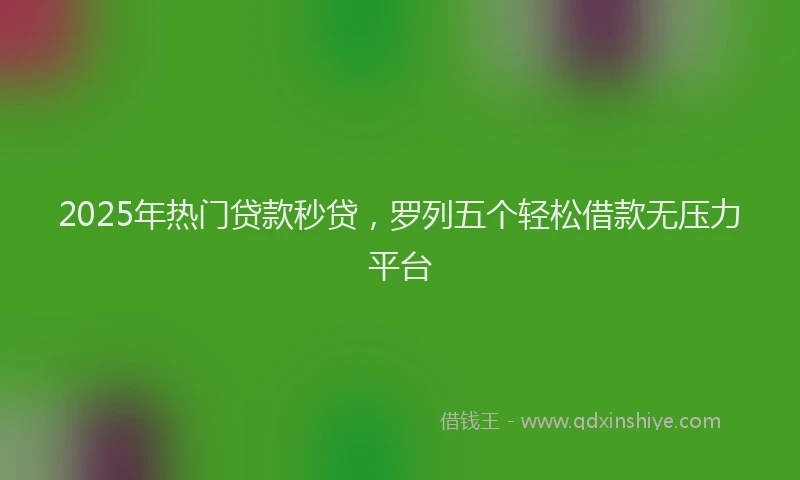 2025年热门贷款秒贷，罗列五个轻松借款无压力平台

借钱王 - www.qdxinshiye.com